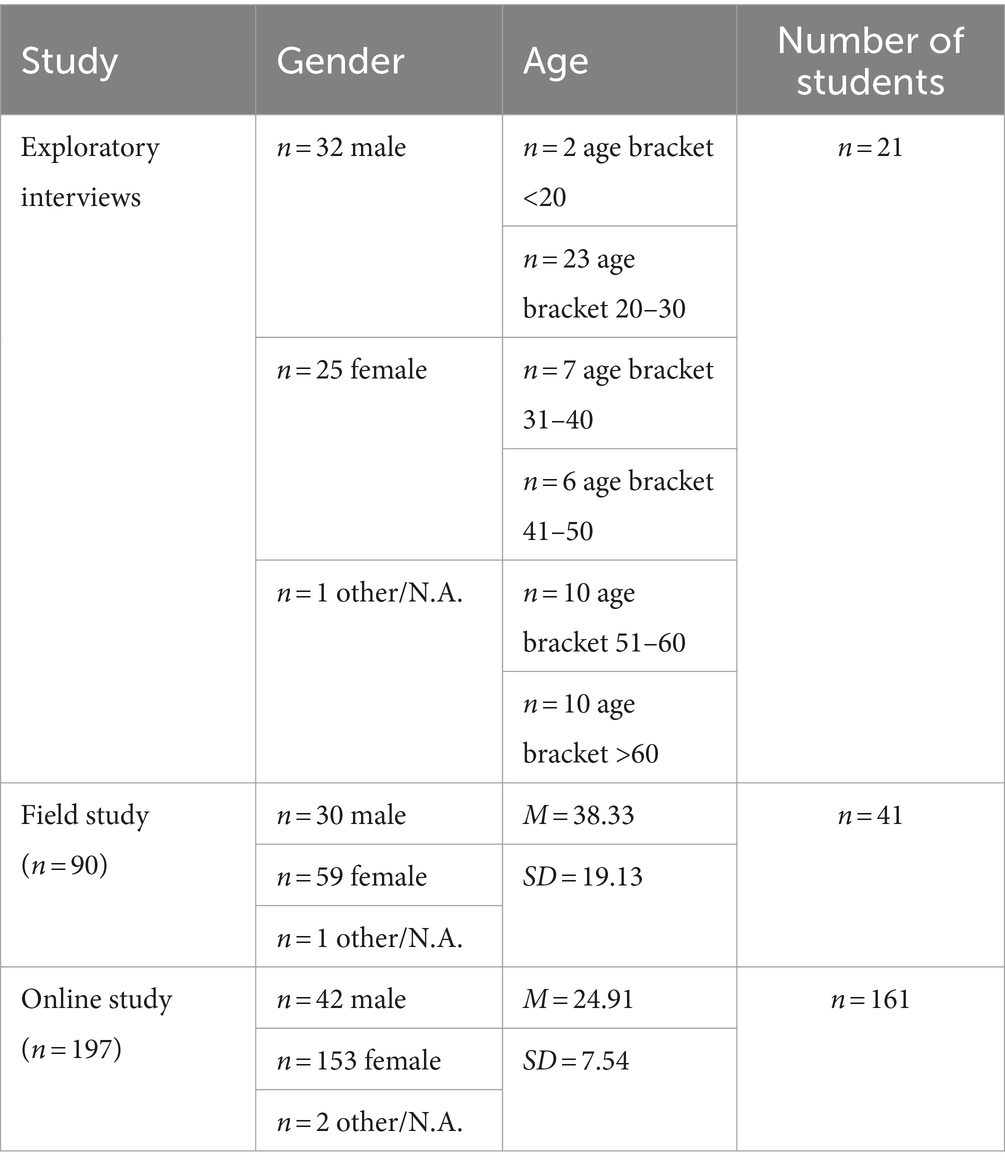 | Study | Gender | Age | Number of students |
|---|---|---|---|
| Exploratory interviews | $n = 32$ male | $n = 2$ age bracket <20 | $n = 21$ |
| | | $n = 23$ age bracket 20–30 | |
| | $n = 25$ female | $n = 7$ age bracket 31–40 | |
| | | $n = 6$ age bracket 41–50 | |
| | $n = 1$ other/N.A. | $n = 10$ age bracket 51–60 | |
| | | $n = 10$ age bracket >60 | |
| Field study ($n = 90$) | $n = 30$ male | $M = 38.33$ | $n = 41$ |
| | $n = 59$ female | $SD = 19.13$ | |
| | $n = 1$ other/N.A. | | |
| Online study ($n = 197$) | $n = 42$ male | $M = 24.91$ | $n = 161$ |
| | $n = 153$ female | $SD = 7.54$ | |
| | $n = 2$ other/N.A. | | |